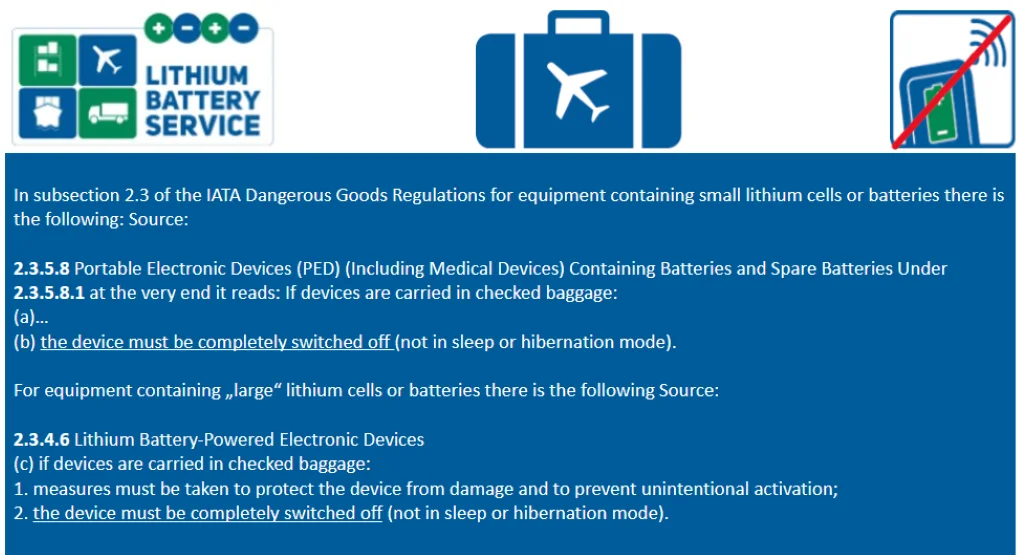 LITHIUM
BATTERY
SERVICE

In subsection 2.3 of the IATA Dangerous Goods Regulations for equipment containing small lithium cells or batteries there is the following: Source:

2.3.5.8 Portable Electronic Devices (PED) (Including Medical Devices) Containing Batteries and Spare Batteries Under
2.3.5.8.1 at the very end it reads: If devices are carried in checked baggage:
(a)...
(b) the device must be completely switched off (not in sleep or hibernation mode).

For equipment containing „large“ lithium cells or batteries there is the following Source:

2.3.4.6 Lithium Battery-Powered Electronic Devices
(c) if devices are carried in checked baggage:
1. measures must be taken to protect the device from damage and to prevent unintentional activation;
2. the device must be completely switched off (not in sleep or hibernation mode).